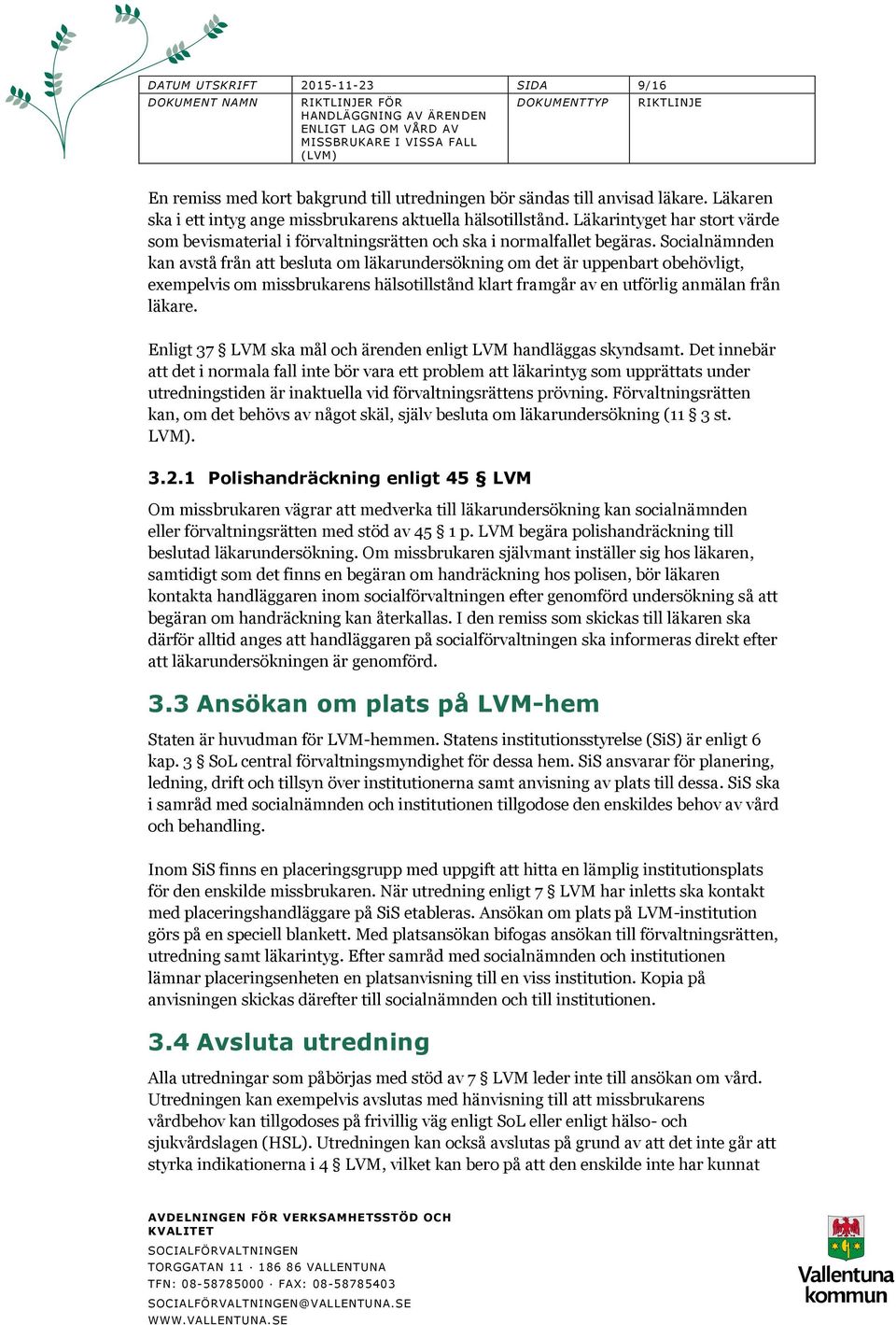 | DATUM UTSKRIFT | 2015-11-23 | SIDA | 9/16 |
|---|---|---|---|
| DOKUMENT NAMN | RIKTLINJER FÖR HANDLÄGGNING AV ÄRENDEN ENLIGT LAG OM VÅRD AV MISSBRUKARE I VISSA FALL (LVM) | DOKUMENTTYP | RIKTLINJE |

En remiss med kort bakgrund till utredningen bör sändas till anvisad läkare. Läkaren ska i ett intyg ange missbrukarens aktuella hälsotillstånd. Läkarintyget har stort värde som bevismaterial i förvaltningsrätten och ska i normalfallet begäras. Socialnämnden kan avstå från att besluta om läkarundersökning om det är uppenbart obehövligt, exempelvis om missbrukarens hälsotillstånd klart framgår av en utförlig anmälan från läkare.

Enligt 37 § LVM ska mål och ärenden enligt LVM handläggas skyndsamt. Det innebär att det i normala fall inte bör vara ett problem att läkarintyg som upprättats under utredningstiden är inaktuella vid förvaltningsrättens prövning. Förvaltningsrätten kan, om det behövs av något skäl, själv besluta om läkarundersökning (11 § 3 st. LVM).

3.2.1 Polishandräckning enligt 45 § LVM

Om missbrukaren vägrar att medverka till läkarundersökning kan socialnämnden eller förvaltningsrätten med stöd av 45 § 1 p. LVM begära polishandräckning till beslutad läkarundersökning. Om missbrukaren självmant inställer sig hos läkaren, samtidigt som det finns en begäran om handräckning hos polisen, bör läkaren kontakta handläggaren inom socialförvaltningen efter genomförd undersökning så att begäran om handräckning kan återkallas. I den remiss som skickas till läkaren ska därför alltid anges att handläggaren på socialförvaltningen ska informeras direkt efter att läkarundersökningen är genomförd.

3.3 Ansökan om plats på LVM-hem

Staten är huvudman för LVM-hemmen. Statens institutionsstyrelse (SiS) är enligt 6 kap. 3 § SoL central förvaltningsmyndighet för dessa hem. SiS ansvarar för planering, ledning, drift och tillsyn över institutionerna samt anvisning av plats till dessa. SiS ska i samråd med socialnämnden och institutionen tillgodose den enskildes behov av vård och behandling.

Inom SiS finns en placeringsgrupp med uppgift att hitta en lämplig institutionsplats för den enskilde missbrukaren. När utredning enligt 7 § LVM har inletts ska kontakt med placeringshandläggare på SiS etableras. Ansökan om plats på LVM-institution görs på en speciell blankett. Med platsansökan bifogas ansökan till förvaltningsrätten, utredning samt läkarintyg. Efter samråd med socialnämnden och institutionen lämnar placeringsenheten en platsanvisning till en viss institution. Kopia på anvisningen skickas därefter till socialnämnden och till institutionen.

3.4 Avsluta utredning

Alla utredningar som påbörjas med stöd av 7 § LVM leder inte till ansökan om vård. Utredningen kan exempelvis avslutas med hänvisning till att missbrukarens vårdbehov kan tillgodoses på frivillig väg enligt SoL eller enligt hälso- och sjukvårdslagen (HSL). Utredningen kan också avslutas på grund av att det inte går att styrka indikationerna i 4 § LVM, vilket kan bero på att den enskilde inte har kunnat

AVDELNINGEN FÖR VERKSAMHETSSTÖD OCH KVALITET
SOCIALFÖRVALTNINGEN
TORGGATAN 11 · 186 86 VALLENTUNA
TFN: 08-58785000 · FAX: 08-58785403
SOCIALFÖRVALTNINGEN@VALLENTUNA.SE
WWW.VALLENTUNA.SE

Vallentuna kommun